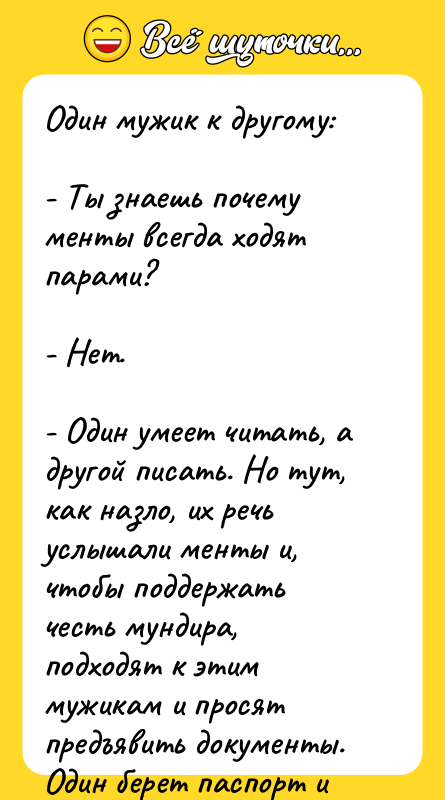 Всё шуточки...

Один мужик к другому:

- Ты знаешь почему менты всегда ходят парами?

- Нет.

- Один умеет читать, а другой писать. Но тут, как назло, их речь услышали менты и, чтобы поддержать честь мундира, подходят к этим мужикам и просят предъявить документы. Один берет паспорт и